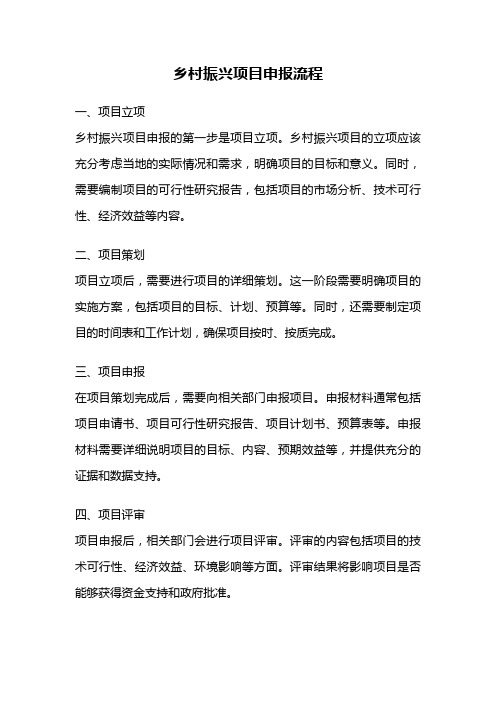 乡村振兴项目申报流程

一、项目立项

乡村振兴项目申报的第一步是项目立项。乡村振兴项目的立项应该充分考虑当地的实际情况和需求，明确项目的目标和意义。同时，需要编制项目的可行性研究报告，包括项目的市场分析、技术可行性、经济效益等内容。

二、项目策划

项目立项后，需要进行项目的详细策划。这一阶段需要明确项目的实施方案，包括项目的目标、计划、预算等。同时，还需要制定项目的时间表和工作计划，确保项目按时、按质完成。

三、项目申报

在项目策划完成后，需要向相关部门申报项目。申报材料通常包括项目申请书、项目可行性研究报告、项目计划书、预算表等。申报材料需要详细说明项目的目标、内容、预期效益等，并提供充分的证据和数据支持。

四、项目评审

项目申报后，相关部门会进行项目评审。评审的内容包括项目的技术可行性、经济效益、环境影响等方面。评审结果将影响项目是否能够获得资金支持和政府批准。